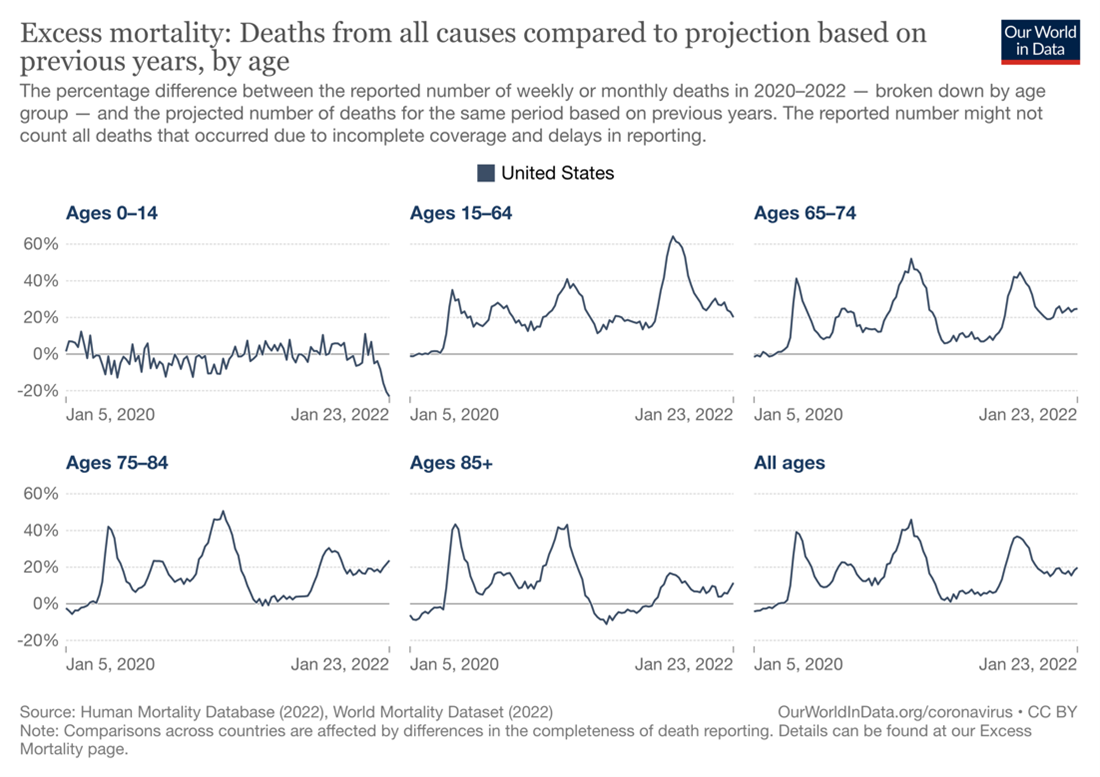 Excess mortality: Deaths from all causes compared to projection based on previous years, by age

Our World in Data

The percentage difference between the reported number of weekly or monthly deaths in 2020–2022 — broken down by age group — and the projected number of deaths for the same period based on previous years. The reported number might not count all deaths that occurred due to incomplete coverage and delays in reporting.

United States

Ages 0–14

60%
40%
20%
0%
-20%
Jan 5, 2020
Jan 23, 2022

Ages 15–64

Jan 5, 2020
Jan 23, 2022

Ages 65–74

Jan 5, 2020
Jan 23, 2022

Ages 75–84

60%
40%
20%
0%
-20%
Jan 5, 2020
Jan 23, 2022

Ages 85+

Jan 5, 2020
Jan 23, 2022

All ages

Jan 5, 2020
Jan 23, 2022

Source: Human Mortality Database (2022), World Mortality Dataset (2022)
OurWorldInData.org/coronavirus • CC BY
Note: Comparisons across countries are affected by differences in the completeness of death reporting. Details can be found at our Excess Mortality page.